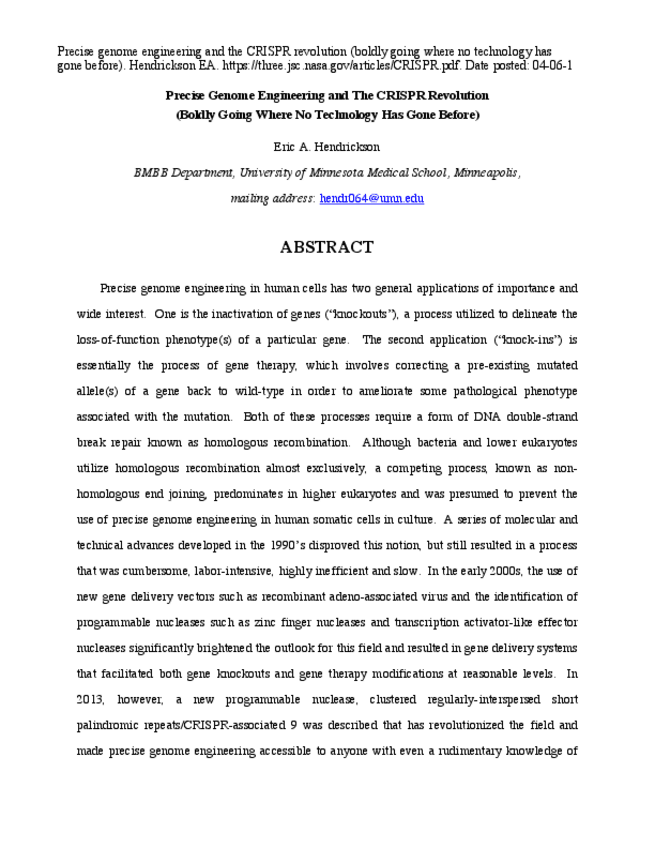 Precise genome engineering and the CRISPR revolution (boldly going where no technology has gone before). Hendrickson EA. https://three.jsc.nasa.gov/articles/CRISPR.pdf. Date posted: 04-06-1

Precise Genome Engineering and The CRISPR Revolution
(Boldly Going Where No Technology Has Gone Before)

Eric A. Hendrickson

BMBB Department, University of Minnesota Medical School, Minneapolis,
mailing address: hendr064@umn.edu

ABSTRACT

Precise genome engineering in human cells has two general applications of importance and wide interest. One is the inactivation of genes ("knockouts"), a process utilized to delineate the loss-of-function phenotype(s) of a particular gene. The second application ("knock-ins") is essentially the process of gene therapy, which involves correcting a pre-existing mutated allele(s) of a gene back to wild-type in order to ameliorate some pathological phenotype associated with the mutation. Both of these processes require a form of DNA double-strand break repair known as homologous recombination. Although bacteria and lower eukaryotes utilize homologous recombination almost exclusively, a competing process, known as non-homologous end joining, predominates in higher eukaryotes and was presumed to prevent the use of precise genome engineering in human somatic cells in culture. A series of molecular and technical advances developed in the 1990's disproved this notion, but still resulted in a process that was cumbersome, labor-intensive, highly inefficient and slow. In the early 2000s, the use of new gene delivery vectors such as recombinant adeno-associated virus and the identification of programmable nucleases such as zinc finger nucleases and transcription activator-like effector nucleases significantly brightened the outlook for this field and resulted in gene delivery systems that facilitated both gene knockouts and gene therapy modifications at reasonable levels. In 2013, however, a new programmable nuclease, clustered regularly-interspersed short palindromic repeats/CRISPR-associated 9 was described that has revolutionized the field and made precise genome engineering accessible to anyone with even a rudimentary knowledge of